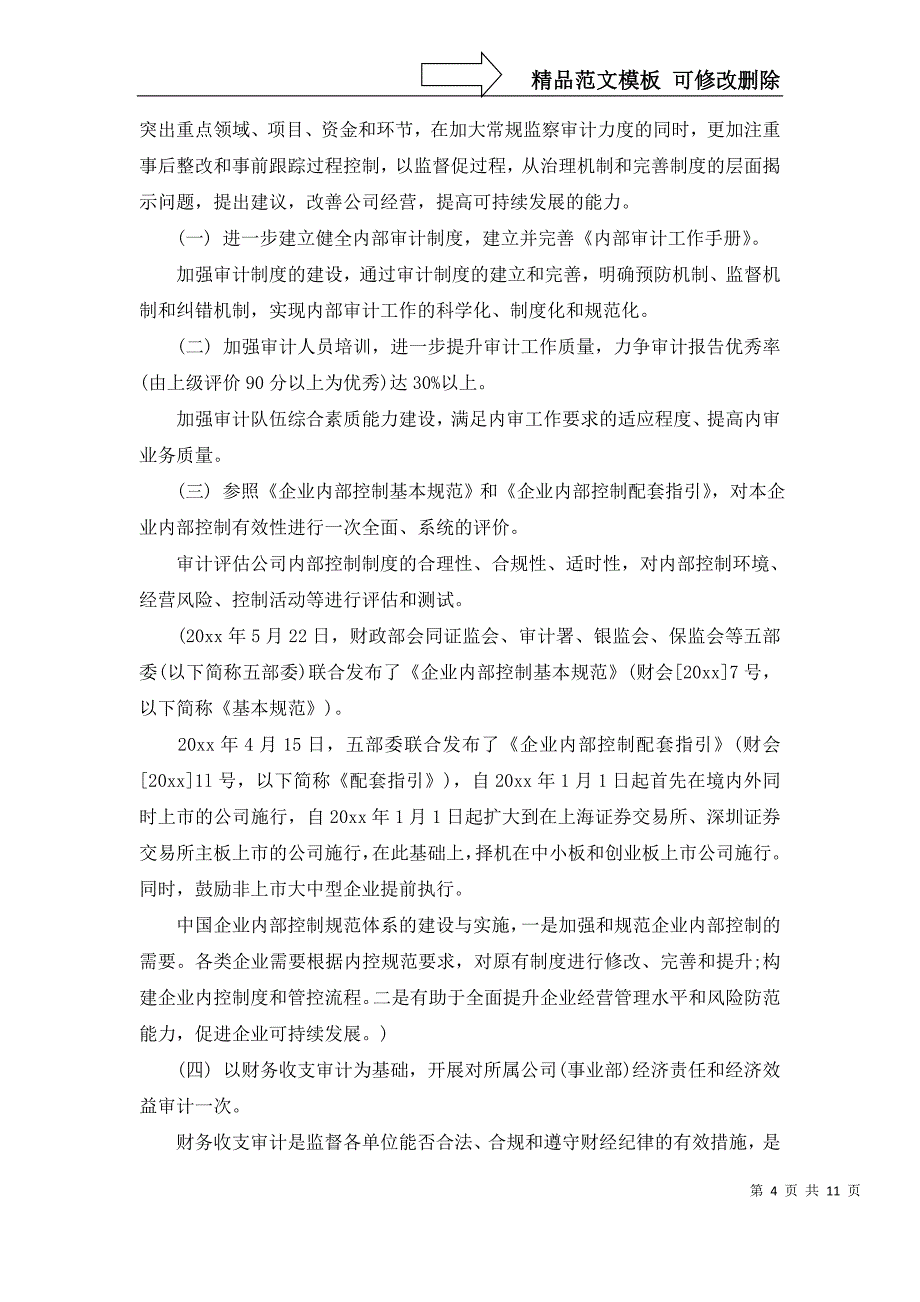 精品范文模板 可修改删除

突出重点领域、项目、资金和环节，在加大常规监察审计力度的同时，更加注重事后整改和事前跟踪过程控制，以监督促过程，从治理机制和完善制度的层面揭示问题，提出建议，改善公司经营，提高可持续发展的能力。

(一) 进一步建立健全内部审计制度，建立并完善《内部审计工作手册》。

加强审计制度的建设，通过审计制度的建立和完善，明确预防机制、监督机制和纠错机制，实现内部审计工作的科学化、制度化和规范化。

(二) 加强审计人员培训，进一步提升审计工作质量，力争审计报告优秀率(由上级评价 90 分以上为优秀)达 30%以上。

加强审计队伍综合素质能力建设，满足内审工作要求的适应程度、提高内审业务质量。

(三) 参照《企业内部控制基本规范》和《企业内部控制配套指引》，对本企业内部控制有效性进行一次全面、系统的评价。

审计评估公司内部控制制度的合理性、合规性、适时性，对内部控制环境、经营风险、控制活动等进行评估和测试。

(20xx 年 5 月 22 日，财政部会同证监会、审计署、银监会、保监会等五部委(以下简称五部委)联合发布了《企业内部控制基本规范》(财会[20xx]7 号，以下简称《基本规范》)。

20xx 年 4 月 15 日，五部委联合发布了《企业内部控制配套指引》(财会[20xx]11 号，以下简称《配套指引》)，自 20xx 年 1 月 1 日起首先在境内外同时上市的公司施行，自 20xx 年 1 月 1 日起扩大到在上海证券交易所、深圳证券交易所主板上市的公司施行，在此基础上，择机在中小板和创业板上市公司施行。同时，鼓励非上市大中型企业提前执行。

中国企业内部控制规范体系的建设与实施，一是加强和规范企业内部控制的需要。各类企业需要根据内控规范要求，对原有制度进行修改、完善和提升;构建企业内控制度和管控流程。二是有助于全面提升企业经营管理水平和风险防范能力，促进企业可持续发展。)

(四) 以财务收支审计为基础，开展对所属公司(事业部)经济责任和经济效益审计一次。

财务收支审计是监督各单位能否合法、合规和遵守财经纪律的有效措施，是

第 4 页 共 11 页